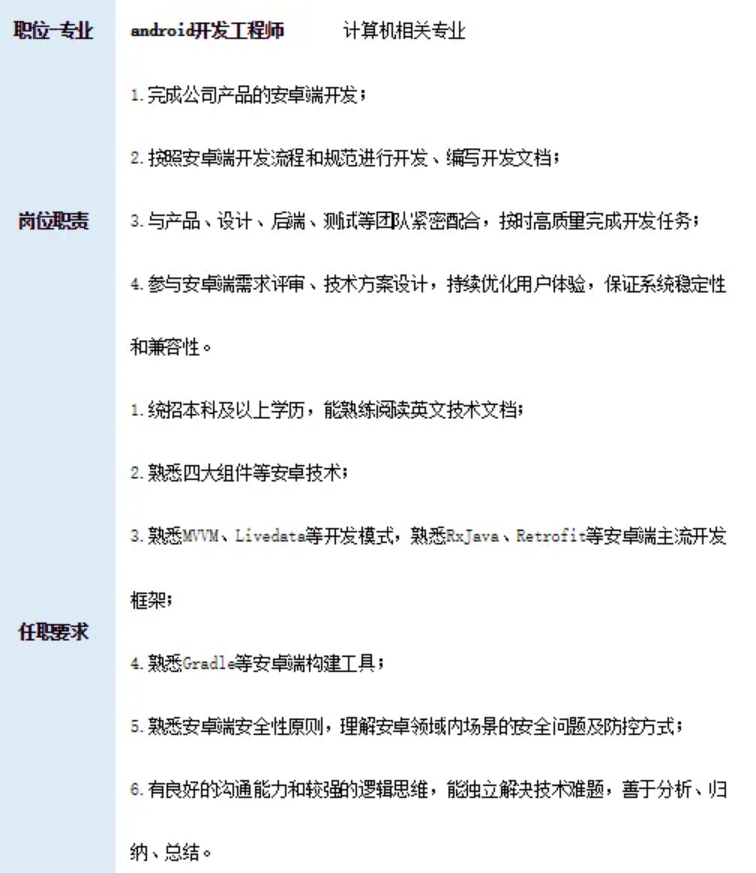 | 职位-专业 | android开发工程师　　计算机相关专业 |
|---|---|
| 岗位职责 | 1.完成公司产品的安卓端开发；<br>2.按照安卓端开发流程和规范进行开发、编写开发文档；<br>3.与产品、设计、后端、测试等团队紧密配合，按时高质量完成开发任务；<br>4.参与安卓端需求评审、技术方案设计，持续优化用户体验，保证系统稳定性和兼容性。 |
| 任职要求 | 1.统招本科及以上学历，能熟练阅读英文技术文档；<br>2.熟悉四大组件等安卓技术；<br>3.熟悉MVVM、Livedata等开发模式，熟悉RxJava、Retrofit等安卓端主流开发框架；<br>4.熟悉Gradle等安卓端构建工具；<br>5.熟悉安卓端安全性原则，理解安卓领域内场景的安全问题及防控方式；<br>6.有良好的沟通能力和较强的逻辑思维，能独立解决技术难题，善于分析、归纳、总结。 |